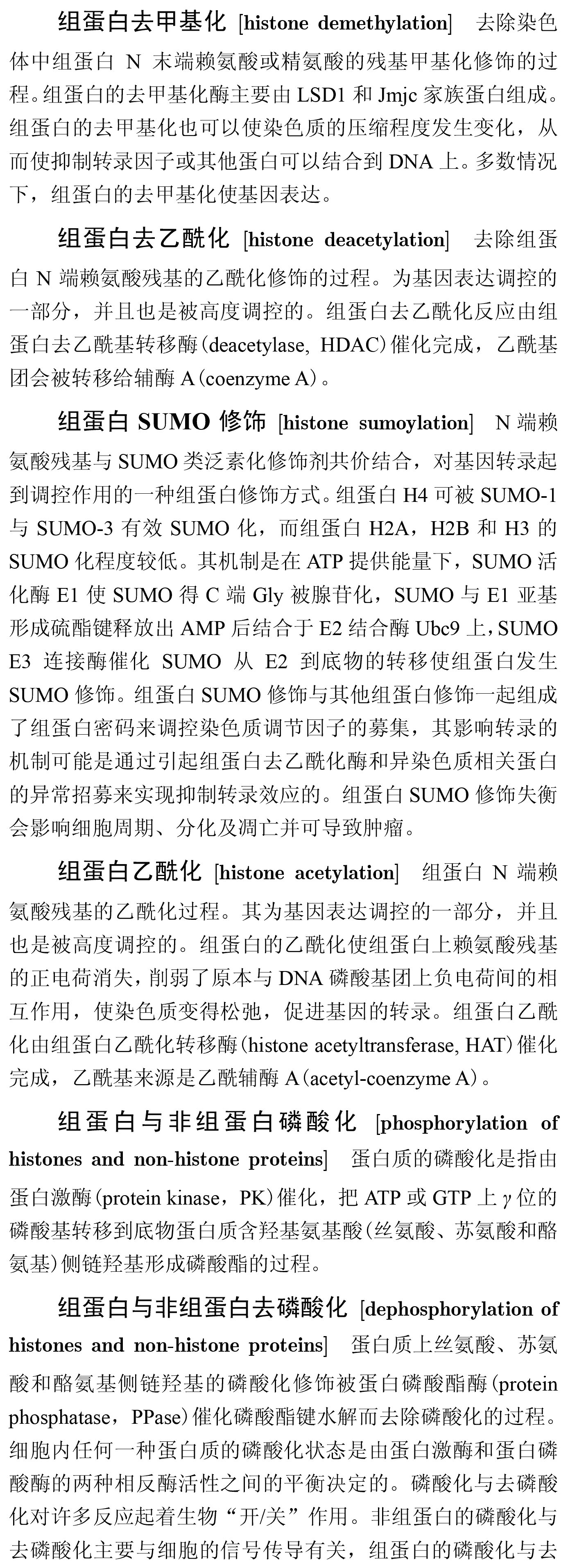 组蛋白去甲基化 [histone demethylation] 去除染色体中组蛋白 N 末端赖氨酸或精氨酸的残基甲基化修饰的过程。组蛋白的去甲基化酶主要由 LSD1 和 Jmjc 家族蛋白组成。组蛋白的去甲基化也可以使染色质的压缩程度发生变化，从而使抑制转录因子或其他蛋白可以结合到 DNA 上。多数情况下，组蛋白的去甲基化使基因表达。

组蛋白去乙酰化 [histone deacetylation] 去除组蛋白 N 端赖氨酸残基的乙酰化修饰的过程。为基因表达调控的一部分，并且也是被高度调控的。组蛋白去乙酰化反应由组蛋白去乙酰基转移酶(deacetylase, HDAC)催化完成，乙酰基团会被转移给辅酶 A(coenzyme A)。

组蛋白 SUMO 修饰 [histone sumoylation] N 端赖氨酸残基与 SUMO 类泛素化修饰剂共价结合，对基因转录起到调控作用的一种组蛋白修饰方式。组蛋白 H4 可被 SUMO-1 与 SUMO-3 有效 SUMO 化，而组蛋白 H2A，H2B 和 H3 的 SUMO 化程度较低。其机制是在 ATP 提供能量下，SUMO 活化酶 E1 使 SUMO 得 C 端 Gly 被腺苷化，SUMO 与 E1 亚基形成硫酯键释放出 AMP 后结合于 E2 结合酶 Ubc9 上，SUMO E3 连接酶催化 SUMO 从 E2 到底物的转移使组蛋白发生 SUMO 修饰。组蛋白 SUMO 修饰与其他组蛋白修饰一起组成了组蛋白密码来调控染色质调节因子的募集，其影响转录的机制可能是通过引起组蛋白去乙酰化酶和异染色质相关蛋白的异常招募来实现抑制转录效应的。组蛋白 SUMO 修饰失衡会影响细胞周期、分化及凋亡并可导致肿瘤。

组蛋白乙酰化 [histone acetylation] 组蛋白 N 端赖氨酸残基的乙酰化过程。其为基因表达调控的一部分，并且也是被高度调控的。组蛋白的乙酰化使组蛋白上赖氨酸残基的正电荷消失，削弱了原本与 DNA 磷酸基团上负电荷间的相互作用，使染色质变得松弛，促进基因的转录。组蛋白乙酰化由组蛋白乙酰化转移酶(histone acetyltransferase, HAT)催化完成，乙酰基来源是乙酰辅酶 A(acetyl-coenzyme A)。

组蛋白与非组蛋白磷酸化 [phosphorylation of histones and non-histone proteins] 蛋白质的磷酸化是指由蛋白激酶(protein kinase，PK)催化，把 ATP 或 GTP 上 $\gamma$ 位的磷酸基转移到底物蛋白质含羟基氨基酸(丝氨酸、苏氨酸和酪氨基)侧链羟基形成磷酸酯的过程。

组蛋白与非组蛋白去磷酸化 [dephosphorylation of histones and non-histone proteins] 蛋白质上丝氨酸、苏氨酸和酪氨基侧链羟基的磷酸化修饰被蛋白磷酸酯酶(protein phosphatase，PPase)催化磷酸酯键水解而去除磷酸化的过程。细胞内任何一种蛋白质的磷酸化状态是由蛋白激酶和蛋白磷酸酶的两种相反酶活性之间的平衡决定的。磷酸化与去磷酸化对许多反应起着生物“开/关”作用。非组蛋白的磷酸化与去磷酸化主要与细胞的信号传导有关，组蛋白的磷酸化与去